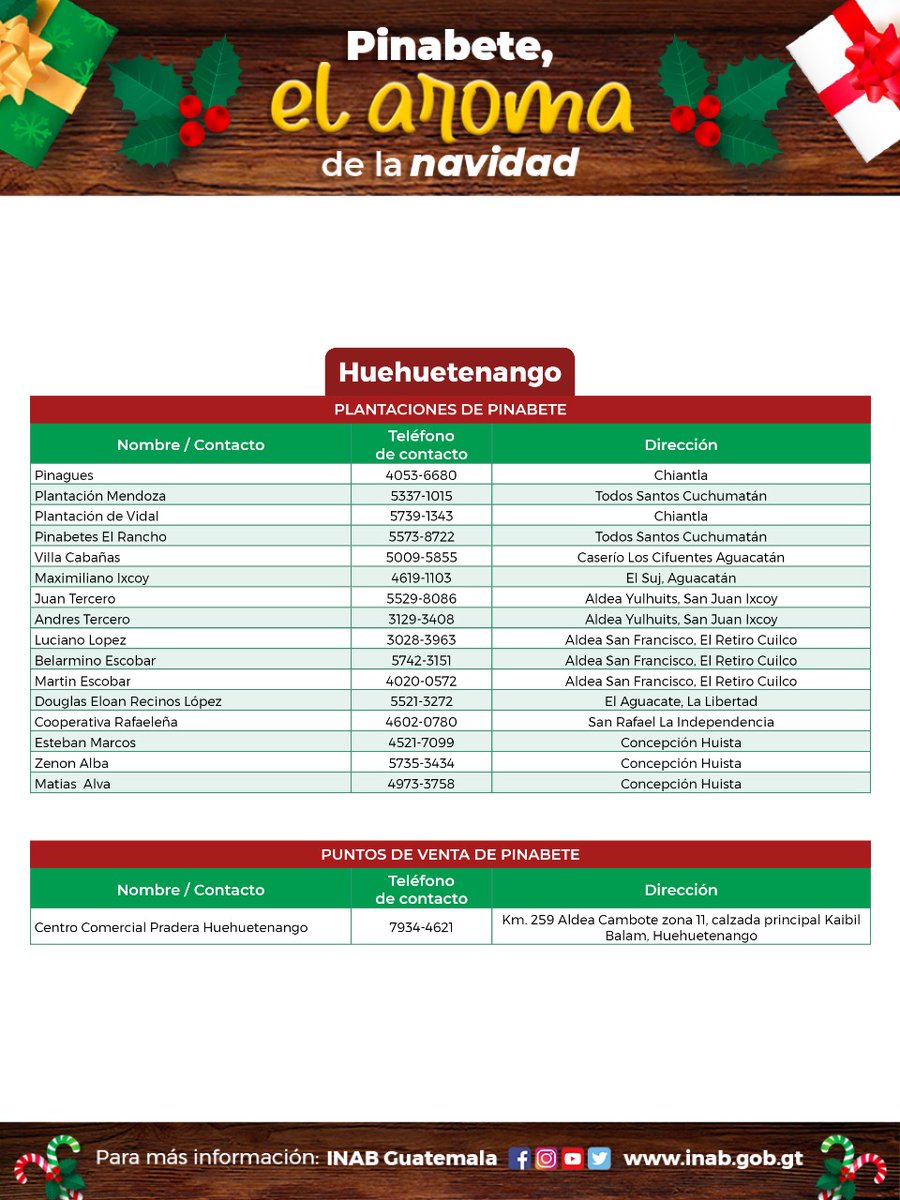 Pinabete,
el aroma
de la navidad

Huehuetenango

PLANTACIONES DE PINABETE

| Nombre / Contacto | Teléfono de contacto | Dirección |
|---|---|---|
| Pinagues | 4053-6680 | Chiantla |
| Plantación Mendoza | 5337-1015 | Todos Santos Cuchumatán |
| Plantación de Vidal | 5739-1343 | Chiantla |
| Pinabetes El Rancho | 5573-8722 | Todos Santos Cuchumatán |
| Villa Cabañas | 5009-5855 | Caserío Los Cifuentes Aguacatán |
| Maximiliano Ixcoy | 4619-1103 | El Suj, Aguacatán |
| Juan Tercero | 5529-8086 | Aldea Yulhuits, San Juan Ixcoy |
| Andres Tercero | 3129-3408 | Aldea Yulhuits, San Juan Ixcoy |
| Luciano Lopez | 3028-3963 | Aldea San Francisco, El Retiro Cuilco |
| Belarmino Escobar | 5742-3151 | Aldea San Francisco, El Retiro Cuilco |
| Martin Escobar | 4020-0572 | Aldea San Francisco, El Retiro Cuilco |
| Douglas Eloan Recinos López | 5521-3272 | El Aguacate, La Libertad |
| Cooperativa Rafaeleña | 4602-0780 | San Rafael La Independencia |
| Esteban Marcos | 4521-7099 | Concepción Huista |
| Zenon Alba | 5735-3434 | Concepción Huista |
| Matias Alva | 4973-3758 | Concepción Huista |

PUNTOS DE VENTA DE PINABETE

| Nombre / Contacto | Teléfono de contacto | Dirección |
|---|---|---|
| Centro Comercial Pradera Huehuetenango | 7934-4621 | Km. 259 Aldea Cambote zona 11, calzada principal Kaibil Balam, Huehuetenango |

Para más información: INAB Guatemala www.inab.gob.gt